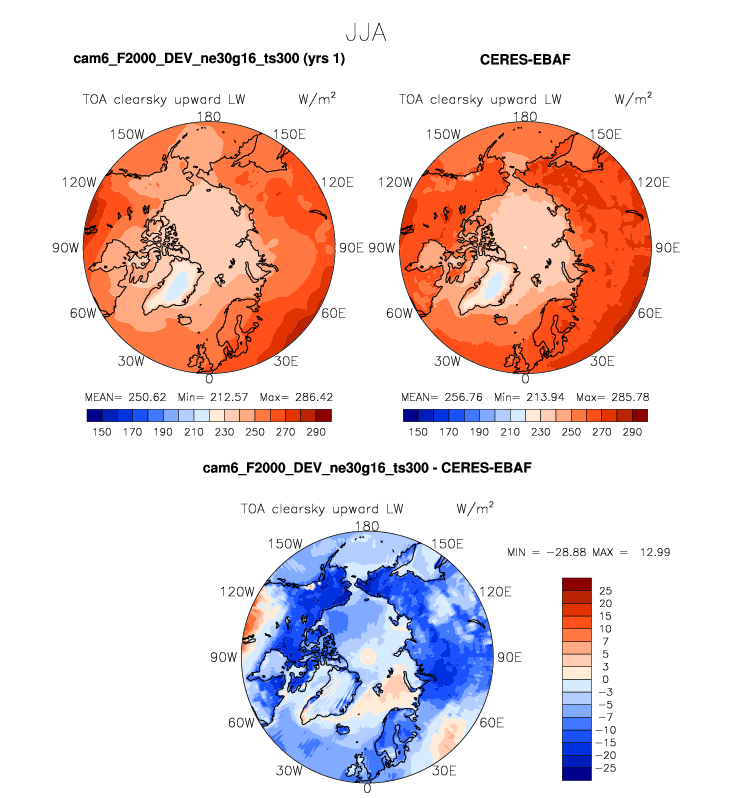 JJA

cam6_F2000_DEV_ne30g16_ts300 (yrs 1)

TOA clearsky upward LW $W/m^2$

180
150W 150E
120W 120E
90W 90E
60W 60E
30W 30E
0

MEAN= 250.62 Min= 212.57 Max= 286.42

150 170 190 210 230 250 270 290

CERES-EBAF

TOA clearsky upward LW $W/m^2$

180
150W 150E
120W 120E
90W 90E
60W 60E
30W 30E
0

MEAN= 256.76 Min= 213.94 Max= 285.78

150 170 190 210 230 250 270 290

cam6_F2000_DEV_ne30g16_ts300 - CERES-EBAF

TOA clearsky upward LW $W/m^2$

180
150W 150E
120W 120E
90W 90E
60W 60E
30W 30E
0

MIN = −28.88 MAX = 12.99

25
20
15
10
7
5
3
0
−3
−5
−7
−10
−15
−20
−25